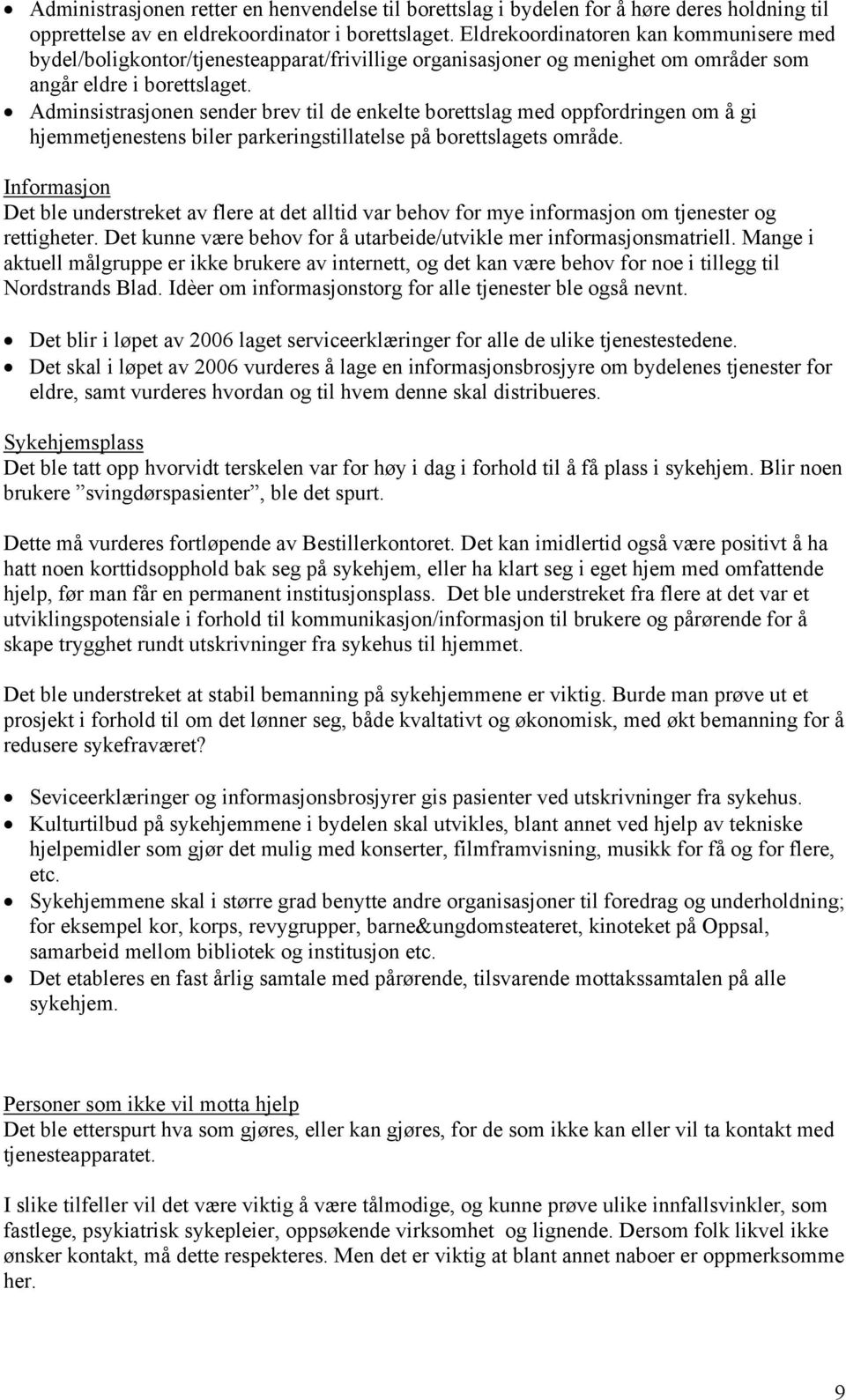 • Administrasjonen retter en henvendelse til borettslag i bydelen for å høre deres holdning til opprettelse av en eldrekoordinator i borettslaget. Eldrekoordinatoren kan kommunisere med bydel/boligkontor/tjenesteapparat/frivillige organisasjoner og menighet om områder som angår eldre i borettslaget.
• Adminsistrasjonen sender brev til de enkelte borettslag med oppfordringen om å gi hjemmetjenestens biler parkeringstillatelse på borettslagets område.

Informasjon
Det ble understreket av flere at det alltid var behov for mye informasjon om tjenester og rettigheter. Det kunne være behov for å utarbeide/utvikle mer informasjonsmatriell. Mange i aktuell målgruppe er ikke brukere av internett, og det kan være behov for noe i tillegg til Nordstrands Blad. Idèer om informasjonstorg for alle tjenester ble også nevnt.

• Det blir i løpet av 2006 laget serviceerklæringer for alle de ulike tjenestestedene.
• Det skal i løpet av 2006 vurderes å lage en informasjonsbrosjyre om bydelenes tjenester for eldre, samt vurderes hvordan og til hvem denne skal distribueres.

Sykehjemsplass
Det ble tatt opp hvorvidt terskelen var for høy i dag i forhold til å få plass i sykehjem. Blir noen brukere ”svingdørspasienter”, ble det spurt.

Dette må vurderes fortløpende av Bestillerkontoret. Det kan imidlertid også være positivt å ha hatt noen korttidsopphold bak seg på sykehjem, eller ha klart seg i eget hjem med omfattende hjelp, før man får en permanent institusjonsplass. Det ble understreket fra flere at det var et utviklingspotensiale i forhold til kommunikasjon/informasjon til brukere og pårørende for å skape trygghet rundt utskrivninger fra sykehus til hjemmet.

Det ble understreket at stabil bemanning på sykehjemmene er viktig. Burde man prøve ut et prosjekt i forhold til om det lønner seg, både kvaltativt og økonomisk, med økt bemanning for å redusere sykefraværet?

• Seviceerklæringer og informasjonsbrosjyrer gis pasienter ved utskrivninger fra sykehus.
• Kulturtilbud på sykehjemmene i bydelen skal utvikles, blant annet ved hjelp av tekniske hjelpemidler som gjør det mulig med konserter, filmframvisning, musikk for få og for flere, etc.
• Sykehjemmene skal i større grad benytte andre organisasjoner til foredrag og underholdning; for eksempel kor, korps, revygrupper, barne&ungdomsteateret, kinoteket på Oppsal, samarbeid mellom bibliotek og institusjon etc.
• Det etableres en fast årlig samtale med pårørende, tilsvarende mottakssamtalen på alle sykehjem.

Personer som ikke vil motta hjelp
Det ble etterspurt hva som gjøres, eller kan gjøres, for de som ikke kan eller vil ta kontakt med tjenesteapparatet.

I slike tilfeller vil det være viktig å være tålmodige, og kunne prøve ulike innfallsvinkler, som fastlege, psykiatrisk sykepleier, oppsøkende virksomhet og lignende. Dersom folk likvel ikke ønsker kontakt, må dette respekteres. Men det er viktig at blant annet naboer er oppmerksomme her.

9